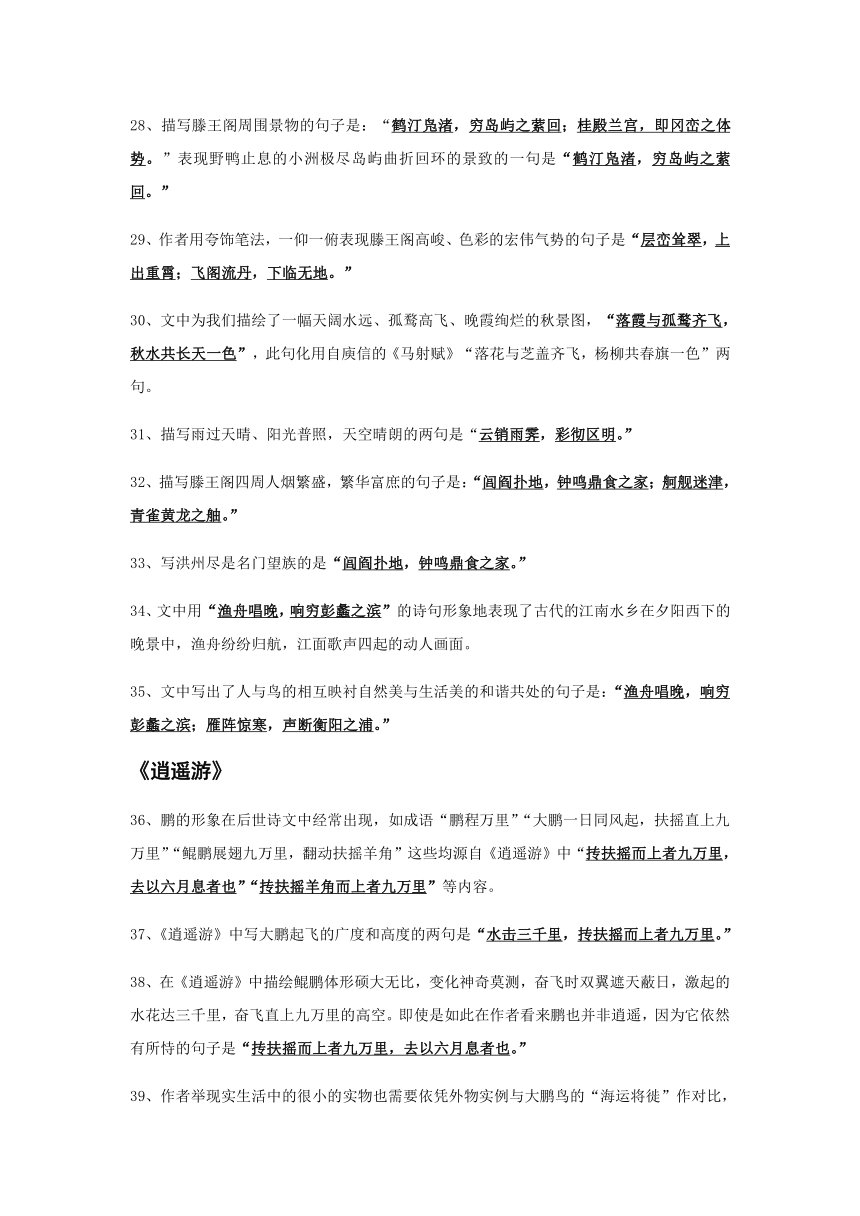 28、描写滕王阁周围景物的句子是：“鹤汀凫渚，穷岛屿之萦回；桂殿兰宫，即冈峦之体势。”表现野鸭止息的小洲极尽岛屿曲折回环的景致的一句是“鹤汀凫渚，穷岛屿之萦回。”

29、作者用夸饰笔法，一仰一俯表现滕王阁高峻、色彩的宏伟气势的句子是“层峦耸翠，上出重霄；飞阁流丹，下临无地。”

30、文中为我们描绘了一幅天阔水远、孤鹜高飞、晚霞绚烂的秋景图，“落霞与孤鹜齐飞，秋水共长天一色”，此句化用自庾信的《马射赋》“落花与芝盖齐飞，杨柳共春旗一色”两句。

31、描写雨过天晴、阳光普照，天空晴朗的两句是“云销雨霁，彩彻区明。”

32、描写滕王阁四周人烟繁盛，繁华富庶的句子是：“闾阎扑地，钟鸣鼎食之家；舸舰迷津，青雀黄龙之舳。”

33、写洪州尽是名门望族的是“闾阎扑地，钟鸣鼎食之家。”

34、文中用“渔舟唱晚，响穷彭蠡之滨”的诗句形象地表现了古代的江南水乡在夕阳西下的晚景中，渔舟纷纷归航，江面歌声四起的动人画面。

35、文中写出了人与鸟的相互映衬自然美与生活美的和谐共处的句子是：“渔舟唱晚，响穷彭蠡之滨；雁阵惊寒，声断衡阳之浦。”

《逍遥游》

36、鹏的形象在后世诗文中经常出现，如成语“鹏程万里”“大鹏一日同风起，扶摇直上九万里”“鲲鹏展翅九万里，翻动扶摇羊角”这些均源自《逍遥游》中“抟扶摇而上者九万里，去以六月息者也”“抟扶摇羊角而上者九万里”等内容。

37、《逍遥游》中写大鹏起飞的广度和高度的两句是“水击三千里，抟扶摇而上者九万里。”

38、在《逍遥游》中描绘鲲鹏体形硕大无比，变化神奇莫测，奋飞时双翼遮天蔽日，激起的水花达三千里，奋飞直上九万里的高空。即使是如此在作者看来鹏也并非逍遥，因为它依然有所恃的句子是“抟扶摇而上者九万里，去以六月息者也。”

39、作者举现实生活中的很小的实物也需要依凭外物实例与大鹏鸟的“海运将徙”作对比，